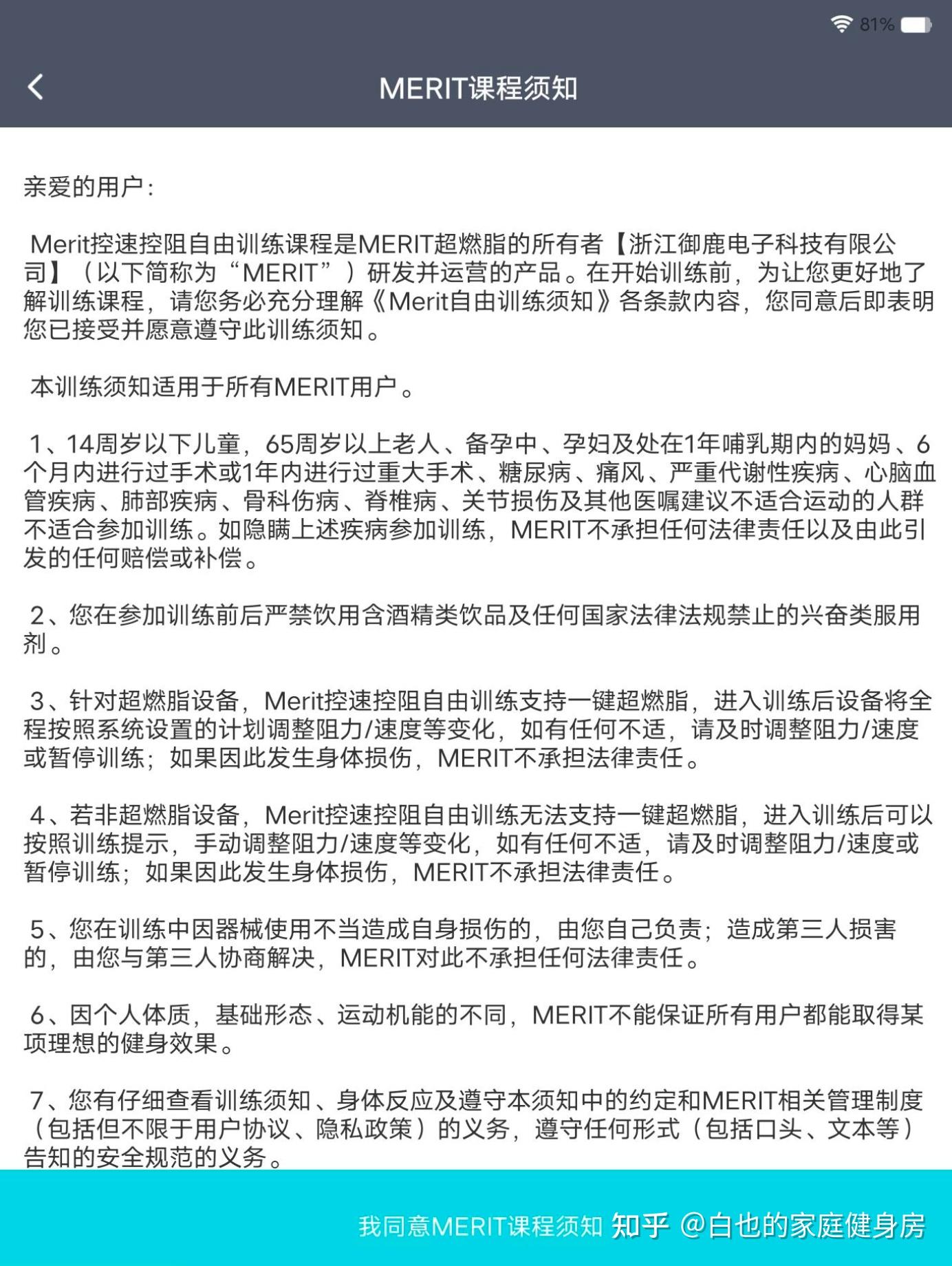 81%

MERIT课程须知

亲爱的用户：

Merit控速控阻自由训练课程是MERIT超燃脂的所有者【浙江御鹿电子科技有限公司】（以下简称为“MERIT”）研发并运营的产品。在开始训练前，为让您更好地了解训练课程，请您务必充分理解《Merit自由训练须知》各条款内容，您同意后即表明您已接受并愿意遵守此训练须知。

本训练须知适用于所有MERIT用户。

1、14周岁以下儿童，65周岁以上老人、备孕中、孕妇及处在1年哺乳期内的妈妈、6个月内进行过手术或1年内进行过重大手术、糖尿病、痛风、严重代谢性疾病、心脑血管疾病、肺部疾病、骨科伤病、脊椎病、关节损伤及其他医嘱建议不适合运动的人群不适合参加训练。如隐瞒上述疾病参加训练，MERIT不承担任何法律责任以及由此引发的任何赔偿或补偿。

2、您在参加训练前后严禁饮用含酒精类饮品及任何国家法律法规禁止的兴奋类服用剂。

3、针对超燃脂设备，Merit控速控阻自由训练支持一键超燃脂，进入训练后设备将全程按照系统设置的计划调整阻力/速度等变化，如有任何不适，请及时调整阻力/速度或暂停训练；如果因此发生身体损伤，MERIT不承担法律责任。

4、若非超燃脂设备，Merit控速控阻自由训练无法支持一键超燃脂，进入训练后可以按照训练提示，手动调整阻力/速度等变化，如有任何不适，请及时调整阻力/速度或暂停训练；如果因此发生身体损伤，MERIT不承担法律责任。

5、您在训练中因器械使用不当造成自身损伤的，由您自己负责；造成第三人损害的，由您与第三人协商解决，MERIT对此不承担任何法律责任。

6、因个人体质，基础形态、运动机能的不同，MERIT不能保证所有用户都能取得某项理想的健身效果。

7、您有仔细查看训练须知、身体反应及遵守本须知中的约定和MERIT相关管理制度（包括但不限于用户协议、隐私政策）的义务，遵守任何形式（包括口头、文本等）告知的安全规范的义务。

我同意MERIT课程须知 知乎 @白也的家庭健身房